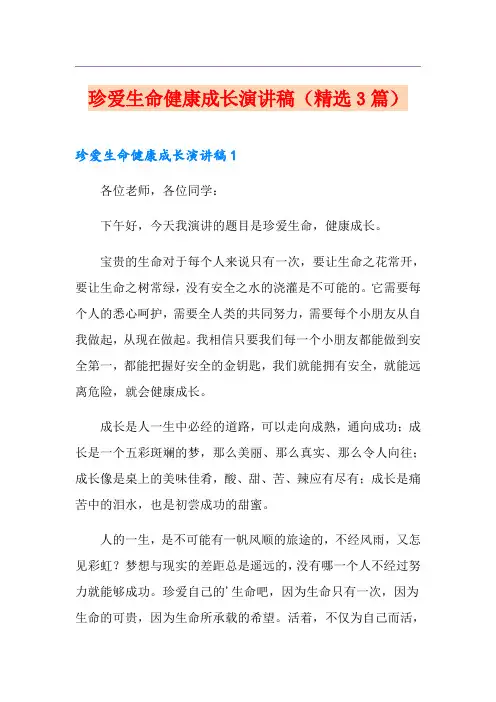 珍爱生命健康成长演讲稿（精选3篇）

珍爱生命健康成长演讲稿1

各位老师，各位同学：

下午好，今天我演讲的题目是珍爱生命，健康成长。

宝贵的生命对于每个人来说只有一次，要让生命之花常开，要让生命之树常绿，没有安全之水的浇灌是不可能的。它需要每个人的悉心呵护，需要全人类的共同努力，需要每个小朋友从自我做起，从现在做起。我相信只要我们每一个小朋友都能做到安全第一，都能把握好安全的金钥匙，我们就能拥有安全，就能远离危险，就会健康成长。

成长是人一生中必经的道路，可以走向成熟，通向成功；成长是一个五彩斑斓的梦，那么美丽、那么真实、那么令人向往；成长像是桌上的美味佳肴，酸、甜、苦、辣应有尽有；成长是痛苦中的泪水，也是初尝成功的甜蜜。

人的一生，是不可能有一帆风顺的旅途的，不经风雨，又怎见彩虹？梦想与现实的差距总是遥远的，没有哪一个人不经过努力就能够成功。珍爱自己的'生命吧，因为生命只有一次，因为生命的可贵，因为生命所承载的希望。活着，不仅为自己而活，